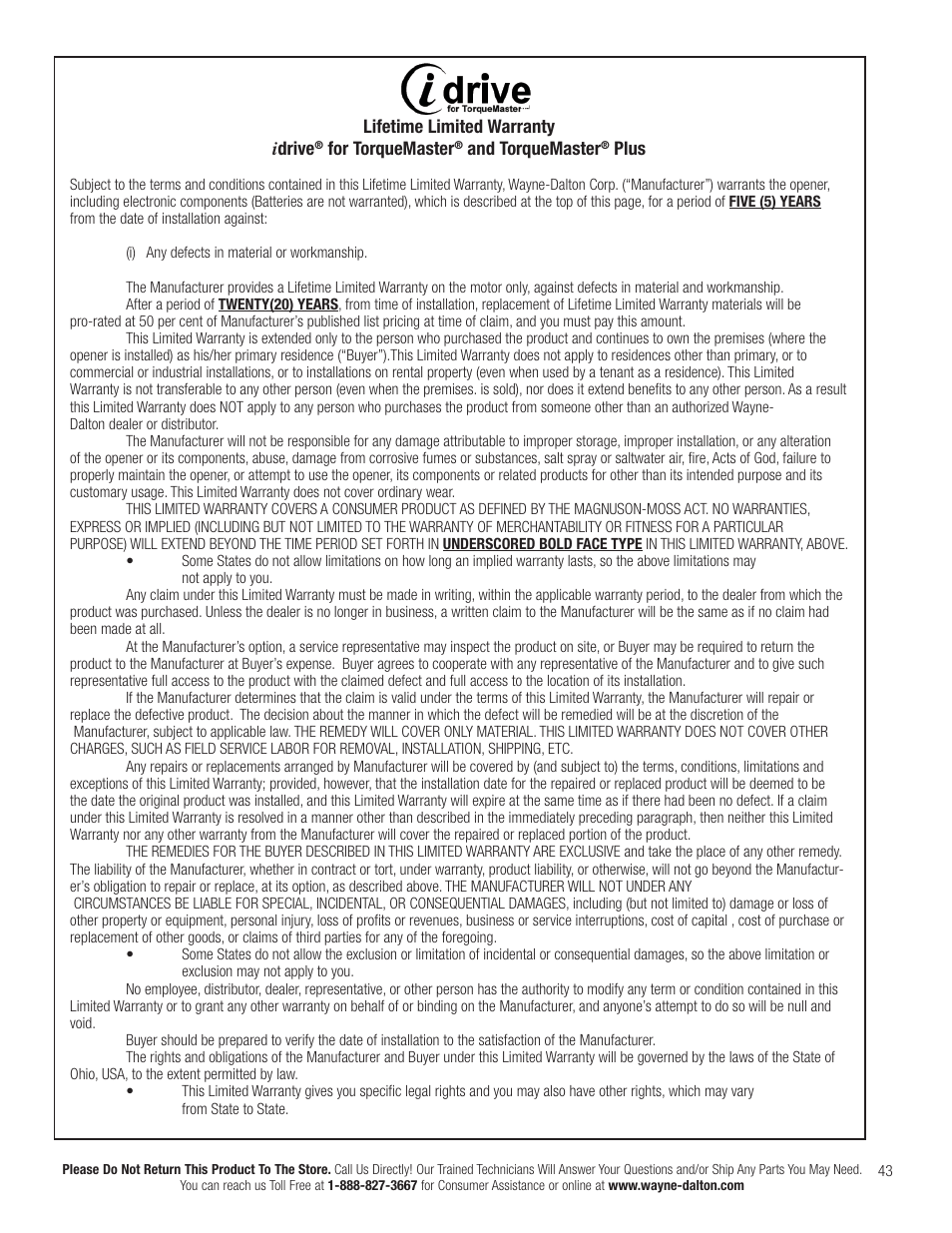 idrive
for TorqueMaster

Lifetime Limited Warranty
idrive® for TorqueMaster® and TorqueMaster® Plus

Subject to the terms and conditions contained in this Lifetime Limited Warranty, Wayne-Dalton Corp. ("Manufacturer") warrants the opener, including electronic components (Batteries are not warranted), which is described at the top of this page, for a period of FIVE (5) YEARS from the date of installation against:

(i) Any defects in material or workmanship.

The Manufacturer provides a Lifetime Limited Warranty on the motor only, against defects in material and workmanship.
After a period of TWENTY(20) YEARS, from time of installation, replacement of Lifetime Limited Warranty materials will be pro-rated at 50 per cent of Manufacturer's published list pricing at time of claim, and you must pay this amount.
This Limited Warranty is extended only to the person who purchased the product and continues to own the premises (where the opener is installed) as his/her primary residence ("Buyer").This Limited Warranty does not apply to residences other than primary, or to commercial or industrial installations, or to installations on rental property (even when used by a tenant as a residence). This Limited Warranty is not transferable to any other person (even when the premises. is sold), nor does it extend benefits to any other person. As a result this Limited Warranty does NOT apply to any person who purchases the product from someone other than an authorized Wayne-Dalton dealer or distributor.
The Manufacturer will not be responsible for any damage attributable to improper storage, improper installation, or any alteration of the opener or its components, abuse, damage from corrosive fumes or substances, salt spray or saltwater air, fire, Acts of God, failure to properly maintain the opener, or attempt to use the opener, its components or related products for other than its intended purpose and its customary usage. This Limited Warranty does not cover ordinary wear.
THIS LIMITED WARRANTY COVERS A CONSUMER PRODUCT AS DEFINED BY THE MAGNUSON-MOSS ACT. NO WARRANTIES, EXPRESS OR IMPLIED (INCLUDING BUT NOT LIMITED TO THE WARRANTY OF MERCHANTABILITY OR FITNESS FOR A PARTICULAR PURPOSE) WILL EXTEND BEYOND THE TIME PERIOD SET FORTH IN UNDERSCORED BOLD FACE TYPE IN THIS LIMITED WARRANTY, ABOVE.
• Some States do not allow limitations on how long an implied warranty lasts, so the above limitations may not apply to you.
Any claim under this Limited Warranty must be made in writing, within the applicable warranty period, to the dealer from which the product was purchased. Unless the dealer is no longer in business, a written claim to the Manufacturer will be the same as if no claim had been made at all.
At the Manufacturer's option, a service representative may inspect the product on site, or Buyer may be required to return the product to the Manufacturer at Buyer's expense. Buyer agrees to cooperate with any representative of the Manufacturer and to give such representative full access to the product with the claimed defect and full access to the location of its installation.
If the Manufacturer determines that the claim is valid under the terms of this Limited Warranty, the Manufacturer will repair or replace the defective product. The decision about the manner in which the defect will be remedied will be at the discretion of the Manufacturer, subject to applicable law. THE REMEDY WILL COVER ONLY MATERIAL. THIS LIMITED WARRANTY DOES NOT COVER OTHER CHARGES, SUCH AS FIELD SERVICE LABOR FOR REMOVAL, INSTALLATION, SHIPPING, ETC.
Any repairs or replacements arranged by Manufacturer will be covered by (and subject to) the terms, conditions, limitations and exceptions of this Limited Warranty; provided, however, that the installation date for the repaired or replaced product will be deemed to be the date the original product was installed, and this Limited Warranty will expire at the same time as if there had been no defect. If a claim under this Limited Warranty is resolved in a manner other than described in the immediately preceding paragraph, then neither this Limited Warranty nor any other warranty from the Manufacturer will cover the repaired or replaced portion of the product.
THE REMEDIES FOR THE BUYER DESCRIBED IN THIS LIMITED WARRANTY ARE EXCLUSIVE and take the place of any other remedy. The liability of the Manufacturer, whether in contract or tort, under warranty, product liability, or otherwise, will not go beyond the Manufacturer's obligation to repair or replace, at its option, as described above. THE MANUFACTURER WILL NOT UNDER ANY CIRCUMSTANCES BE LIABLE FOR SPECIAL, INCIDENTAL, OR CONSEQUENTIAL DAMAGES, including (but not limited to) damage or loss of other property or equipment, personal injury, loss of profits or revenues, business or service interruptions, cost of capital , cost of purchase or replacement of other goods, or claims of third parties for any of the foregoing.
• Some States do not allow the exclusion or limitation of incidental or consequential damages, so the above limitation or exclusion may not apply to you.
No employee, distributor, dealer, representative, or other person has the authority to modify any term or condition contained in this Limited Warranty or to grant any other warranty on behalf of or binding on the Manufacturer, and anyone's attempt to do so will be null and void.
Buyer should be prepared to verify the date of installation to the satisfaction of the Manufacturer.
The rights and obligations of the Manufacturer and Buyer under this Limited Warranty will be governed by the laws of the State of Ohio, USA, to the extent permitted by law.
• This Limited Warranty gives you specific legal rights and you may also have other rights, which may vary from State to State.

Please Do Not Return This Product To The Store. Call Us Directly! Our Trained Technicians Will Answer Your Questions and/or Ship Any Parts You May Need. You can reach us Toll Free at 1-888-827-3667 for Consumer Assistance or online at www.wayne-dalton.com

43